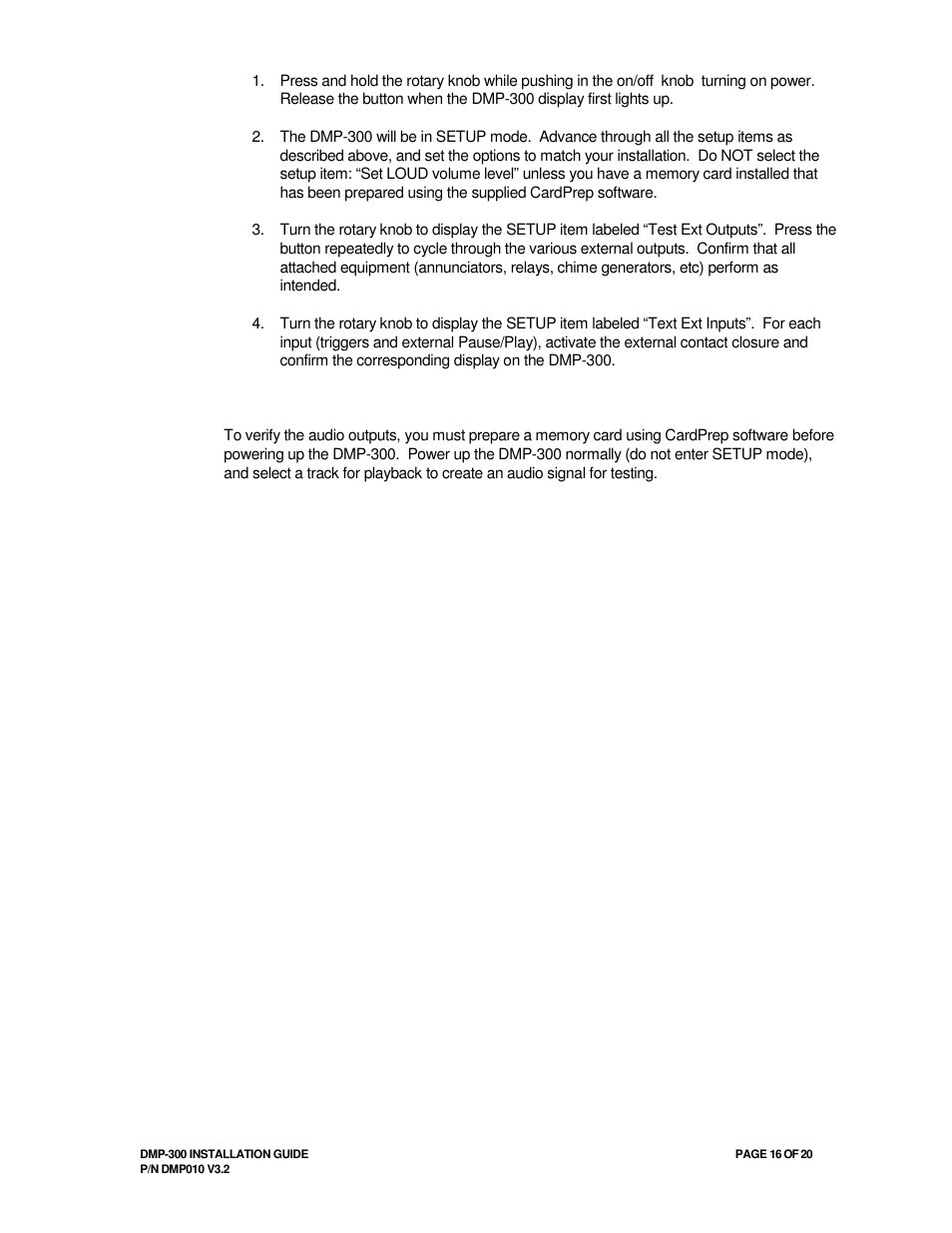 1. Press and hold the rotary knob while pushing in the on/off knob turning on power. Release the button when the DMP-300 display first lights up.

2. The DMP-300 will be in SETUP mode. Advance through all the setup items as described above, and set the options to match your installation. Do NOT select the setup item: “Set LOUD volume level” unless you have a memory card installed that has been prepared using the supplied CardPrep software.

3. Turn the rotary knob to display the SETUP item labeled “Test Ext Outputs”. Press the button repeatedly to cycle through the various external outputs. Confirm that all attached equipment (annunciators, relays, chime generators, etc) perform as intended.

4. Turn the rotary knob to display the SETUP item labeled “Text Ext Inputs”. For each input (triggers and external Pause/Play), activate the external contact closure and confirm the corresponding display on the DMP-300.

To verify the audio outputs, you must prepare a memory card using CardPrep software before powering up the DMP-300. Power up the DMP-300 normally (do not enter SETUP mode), and select a track for playback to create an audio signal for testing.

DMP-300 INSTALLATION GUIDE
P/N DMP010 V3.2

PAGE 16 OF 20